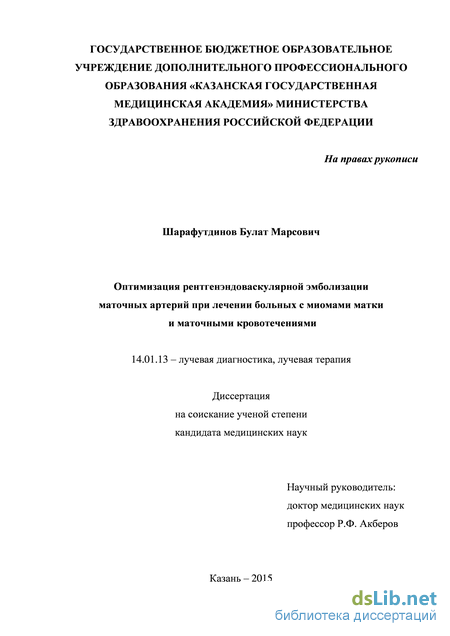 ГОСУДАРСТВЕННОЕ БЮДЖЕТНОЕ ОБРАЗОВАТЕЛЬНОЕ УЧРЕЖДЕНИЕ ДОПОЛНИТЕЛЬНОГО ПРОФЕССИОНАЛЬНОГО ОБРАЗОВАНИЯ «КАЗАНСКАЯ ГОСУДАРСТВЕННАЯ МЕДИЦИНСКАЯ АКАДЕМИЯ» МИНИСТЕРСТВА ЗДРАВООХРАНЕНИЯ РОССИЙСКОЙ ФЕДЕРАЦИИ

На правах рукописи

Шарафутдинов Булат Марсович

Оптимизация рентгенэндоваскулярной эмболизации маточных артерий при лечении больных с миомами матки и маточными кровотечениями

14.01.13 – лучевая диагностика, лучевая терапия

Диссертация
на соискание ученой степени
кандидата медицинских наук

Научный руководитель:
доктор медицинских наук
профессор Р.Ф. Акберов

Казань – 2015

dsLib.net
библиотека диссертаций